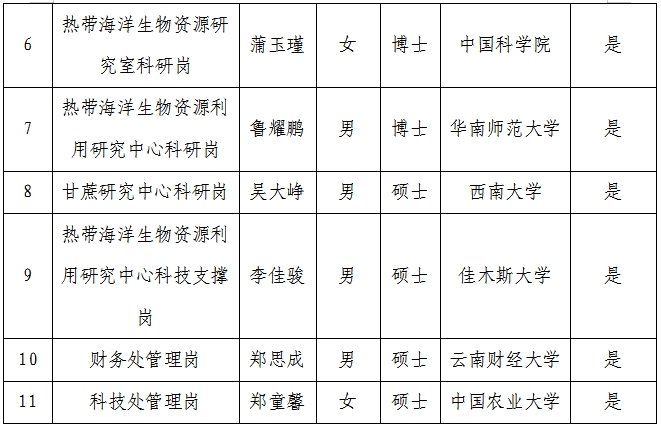 | 6 | 热带海洋生物资源研究室科研岗 | 蒲玉瑾 | 女 | 博士 | 中国科学院 | 是 |
|---|---|---|---|---|---|---|
| 7 | 热带海洋生物资源利用研究中心科研岗 | 鲁耀鹏 | 男 | 博士 | 华南师范大学 | 是 |
| 8 | 甘蔗研究中心科研岗 | 吴大峥 | 男 | 硕士 | 西南大学 | 是 |
| 9 | 热带海洋生物资源利用研究中心科技支撑岗 | 李佳骏 | 男 | 硕士 | 佳木斯大学 | 是 |
| 10 | 财务处管理岗 | 郑思成 | 男 | 硕士 | 云南财经大学 | 是 |
| 11 | 科技处管理岗 | 郑童馨 | 女 | 硕士 | 中国农业大学 | 是 |